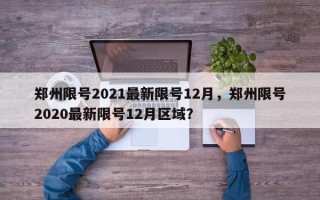 郑州限号2021最新限号12月，郑州限号2020最新限号12月区域？